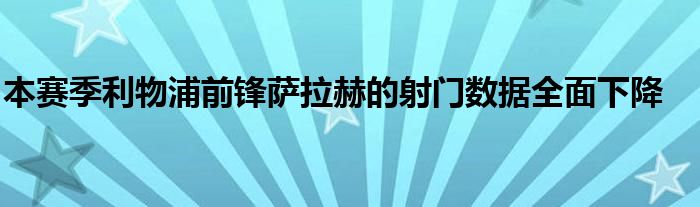 本赛季利物浦前锋萨拉赫的射门数据全面下降